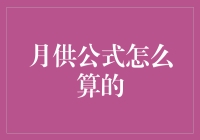 月供公式怎么算的